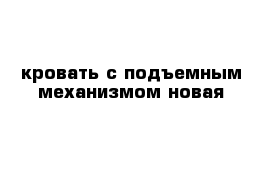 кровать с подъемным механизмом новая